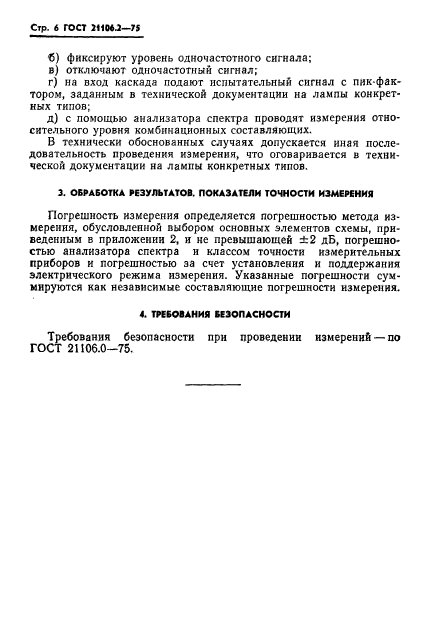 Стр. 6 ГОСТ 21106.2—75

б) фиксируют уровень одночастотного сигнала;
в) отключают одночастотный сигнал;
г) на вход каскада подают испытательный сигнал с пик-фактором, заданным в технической документации на лампы конкретных типов;
д) с помощью анализатора спектра проводят измерения относительного уровня комбинационных составляющих.
В технически обоснованных случаях допускается иная последовательность проведения измерения, что оговаривается в технической документации на лампы конкретных типов.

3. ОБРАБОТКА РЕЗУЛЬТАТОВ. ПОКАЗАТЕЛИ ТОЧНОСТИ ИЗМЕРЕНИЯ

Погрешность измерения определяется погрешностью метода измерения, обусловленной выбором основных элементов схемы, приведенным в приложении 2, и не превышающей $\pm 2$ дБ, погрешностью анализатора спектра и классом точности измерительных приборов и погрешностью за счет установления и поддержания электрического режима измерения. Указанные погрешности суммируются как независимые составляющие погрешности измерения.

4. ТРЕБОВАНИЯ БЕЗОПАСНОСТИ

Требования безопасности при проведении измерений — по ГОСТ 21106.0—75.